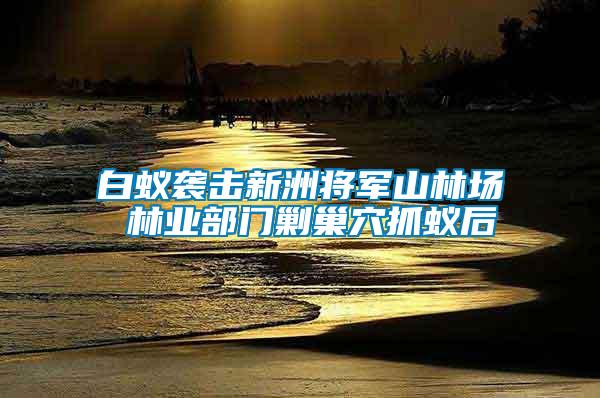 白蚁袭击新洲将军山林场 林业部门剿巢穴抓蚁后